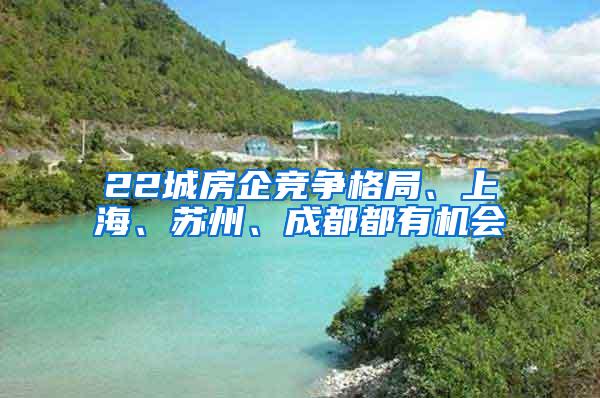 22城房企竞争格局、上海、苏州、成都都有机会